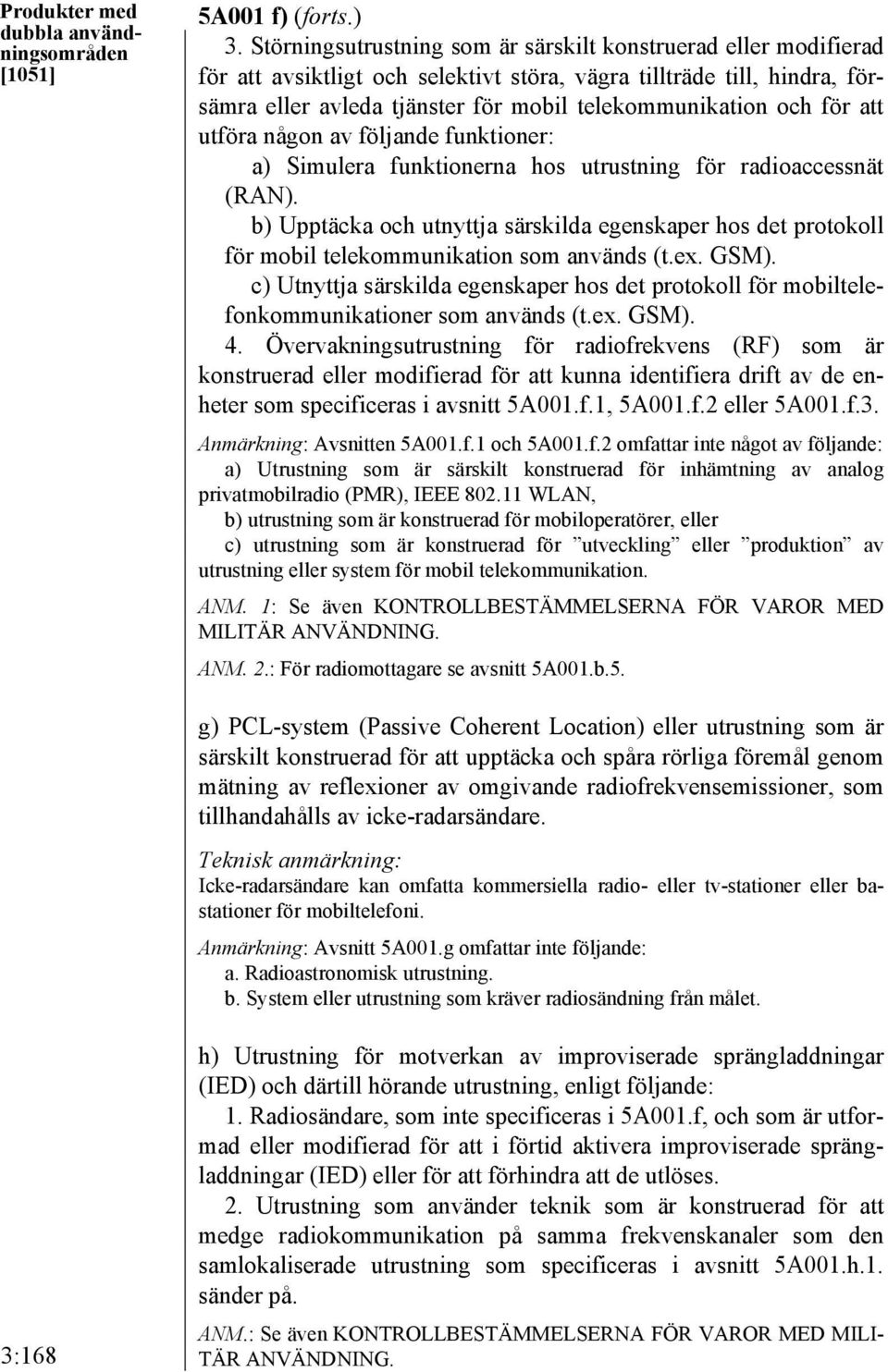 Produkter med dubbla användningsområden
[1051]

5A001 f) (forts.)

3. Störningsutrustning som är särskilt konstruerad eller modifierad för att avsiktligt och selektivt störa, vägra tillträde till, hindra, försämra eller avleda tjänster för mobil telekommunikation och för att utföra någon av följande funktioner:

a) Simulera funktionerna hos utrustning för radioaccessnät (RAN).

b) Upptäcka och utnyttja särskilda egenskaper hos det protokoll för mobil telekommunikation som används (t.ex. GSM).

c) Utnyttja särskilda egenskaper hos det protokoll för mobiltelefonkommunikationer som används (t.ex. GSM).

4. Övervakningsutrustning för radiofrekvens (RF) som är konstruerad eller modifierad för att kunna identifiera drift av de enheter som specificeras i avsnitt 5A001.f.1, 5A001.f.2 eller 5A001.f.3.

Anmärkning: Avsnitten 5A001.f.1 och 5A001.f.2 omfattar inte något av följande:

a) Utrustning som är särskilt konstruerad för inhämtning av analog privatmobilradio (PMR), IEEE 802.11 WLAN,

b) utrustning som är konstruerad för mobiloperatörer, eller

c) utrustning som är konstruerad för ”utveckling” eller ”produktion” av utrustning eller system för mobil telekommunikation.

ANM. 1: Se även KONTROLLBESTÄMMELSERNA FÖR VAROR MED MILITÄR ANVÄNDNING.

ANM. 2.: För radiomottagare se avsnitt 5A001.b.5.

g) PCL-system (Passive Coherent Location) eller utrustning som är särskilt konstruerad för att upptäcka och spåra rörliga föremål genom mätning av reflexioner av omgivande radiofrekvensemissioner, som tillhandahålls av icke-radarsändare.

Teknisk anmärkning:
Icke-radarsändare kan omfatta kommersiella radio- eller tv-stationer eller basstationer för mobiltelefoni.

Anmärkning: Avsnitt 5A001.g omfattar inte följande:
a. Radioastronomisk utrustning.
b. System eller utrustning som kräver radiosändning från målet.

h) Utrustning för motverkan av improviserade sprängladdningar (IED) och därtill hörande utrustning, enligt följande:

1. Radiosändare, som inte specificeras i 5A001.f, och som är utformad eller modifierad för att i förtid aktivera improviserade sprängladdningar (IED) eller för att förhindra att de utlöses.

2. Utrustning som använder teknik som är konstruerad för att medge radiokommunikation på samma frekvenskanaler som den samlokaliserade utrustning som specificeras i avsnitt 5A001.h.1. sänder på.

ANM.: Se även KONTROLLBESTÄMMELSERNA FÖR VAROR MED MILITÄR ANVÄNDNING.

3:168